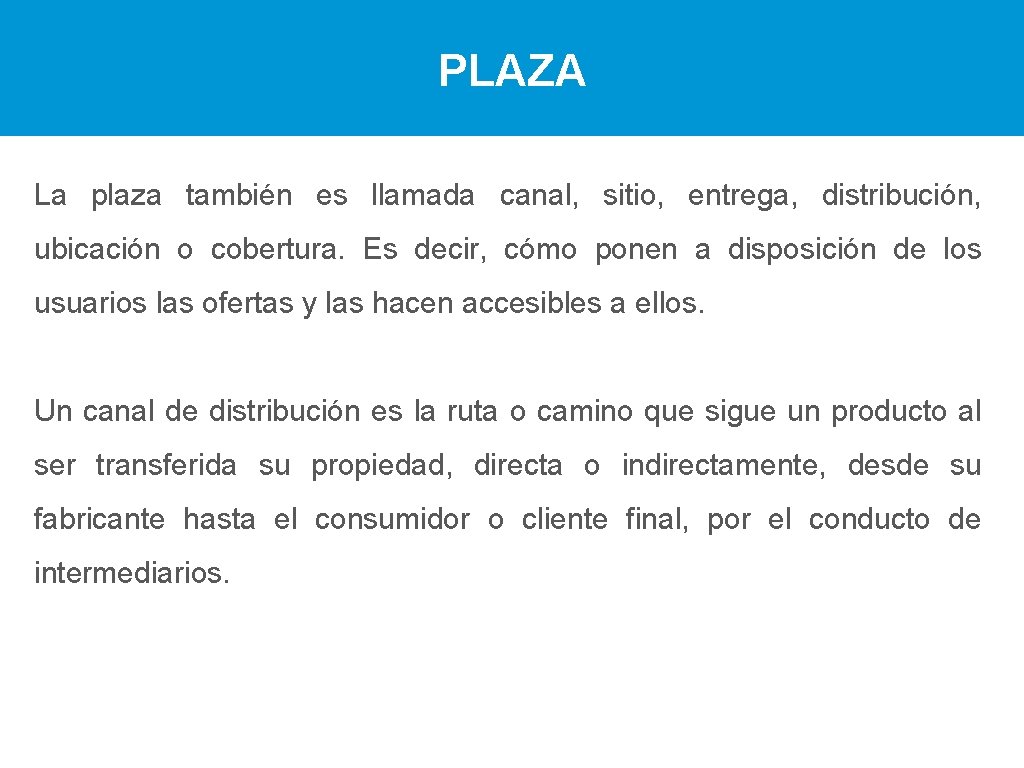 PLAZA

La plaza también es llamada canal, sitio, entrega, distribución, ubicación o cobertura. Es decir, cómo ponen a disposición de los usuarios las ofertas y las hacen accesibles a ellos.

Un canal de distribución es la ruta o camino que sigue un producto al ser transferida su propiedad, directa o indirectamente, desde su fabricante hasta el consumidor o cliente final, por el conducto de intermediarios.